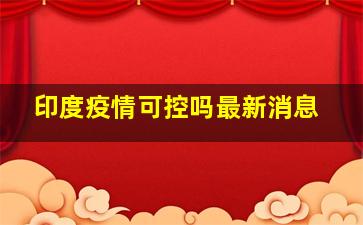 印度疫情可控吗最新消息